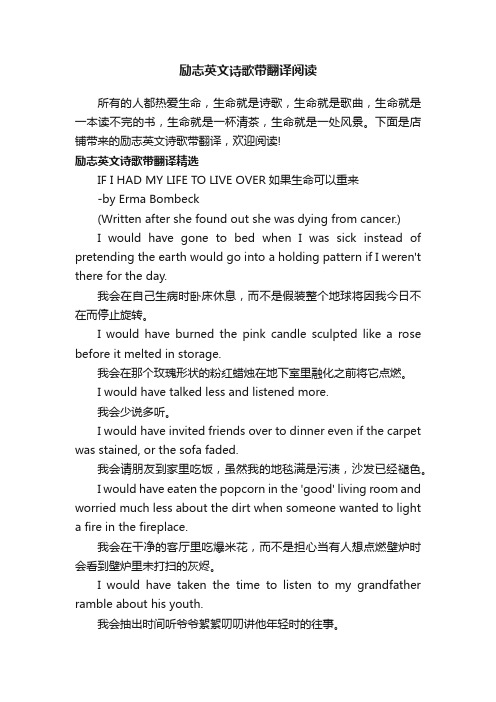 励志英文诗歌带翻译阅读

所有的人都热爱生命，生命就是诗歌，生命就是歌曲，生命就是一本读不完的书，生命就是一杯清茶，生命就是一处风景。下面是店铺带来的励志英文诗歌带翻译，欢迎阅读!

励志英文诗歌带翻译精选

IF I HAD MY LIFE TO LIVE OVER 如果生命可以重来

-by Erma Bombeck

(Written after she found out she was dying from cancer.)

I would have gone to bed when I was sick instead of pretending the earth would go into a holding pattern if I weren't there for the day.

我会在自己生病时卧床休息，而不是假装整个地球将因我今日不在而停止旋转。

I would have burned the pink candle sculpted like a rose before it melted in storage.

我会在那个玫瑰形状的粉红蜡烛在地下室里融化之前将它点燃。

I would have talked less and listened more.

我会少说多听。

I would have invited friends over to dinner even if the carpet was stained, or the sofa faded.

我会请朋友到家里吃饭，虽然我的地毯满是污渍，沙发已经褪色。

I would have eaten the popcorn in the 'good' living room and worried much less about the dirt when someone wanted to light a fire in the fireplace.

我会在干净的客厅里吃爆米花，而不是担心当有人想点燃壁炉时会看到壁炉里未打扫的灰烬。

I would have taken the time to listen to my grandfather ramble about his youth.

我会抽出时间听爷爷絮絮叨叨讲他年轻时的往事。